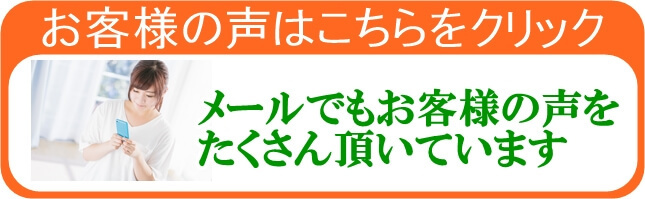 お客様の声はこちらをクリック

メールでもお客様の声をたくさん頂いています